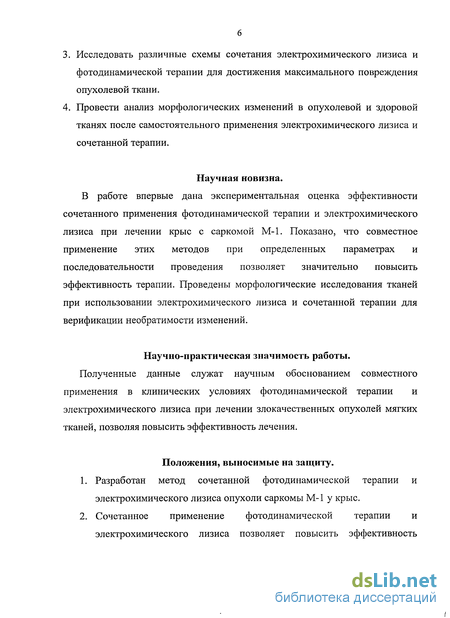 6

3. Исследовать различные схемы сочетания электрохимического лизиса и фотодинамической терапии для достижения максимального повреждения опухолевой ткани.

4. Провести анализ морфологических изменений в опухолевой и здоровой тканях после самостоятельного применения электрохимического лизиса и сочетанной терапии.

Научная новизна.

В работе впервые дана экспериментальная оценка эффективности сочетанного применения фотодинамической терапии и электрохимического лизиса при лечении крыс с саркомой М-1. Показано, что совместное применение этих методов при определенных параметрах и последовательности проведения позволяет значительно повысить эффективность терапии. Проведены морфологические исследования тканей при использовании электрохимического лизиса и сочетанной терапии для верификации необратимости изменений.

Научно-практическая значимость работы.

Полученные данные служат научным обоснованием совместного применения в клинических условиях фотодинамической терапии и электрохимического лизиса при лечении злокачественных опухолей мягких тканей, позволяя повысить эффективность лечения.

Положения, выносимые на защиту.

1. Разработан метод сочетанной фотодинамической терапии и электрохимического лизиса опухоли саркомы М-1 у крыс.

2. Сочетанное применение фотодинамической терапии и электрохимического лизиса позволяет повысить эффективность

dsLib.net
библиотека диссертаций